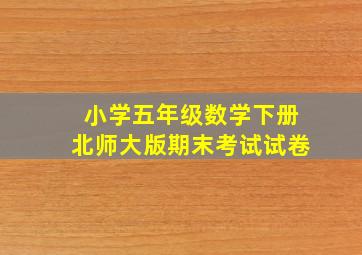 小学五年级数学下册
北师大版期末考试试卷